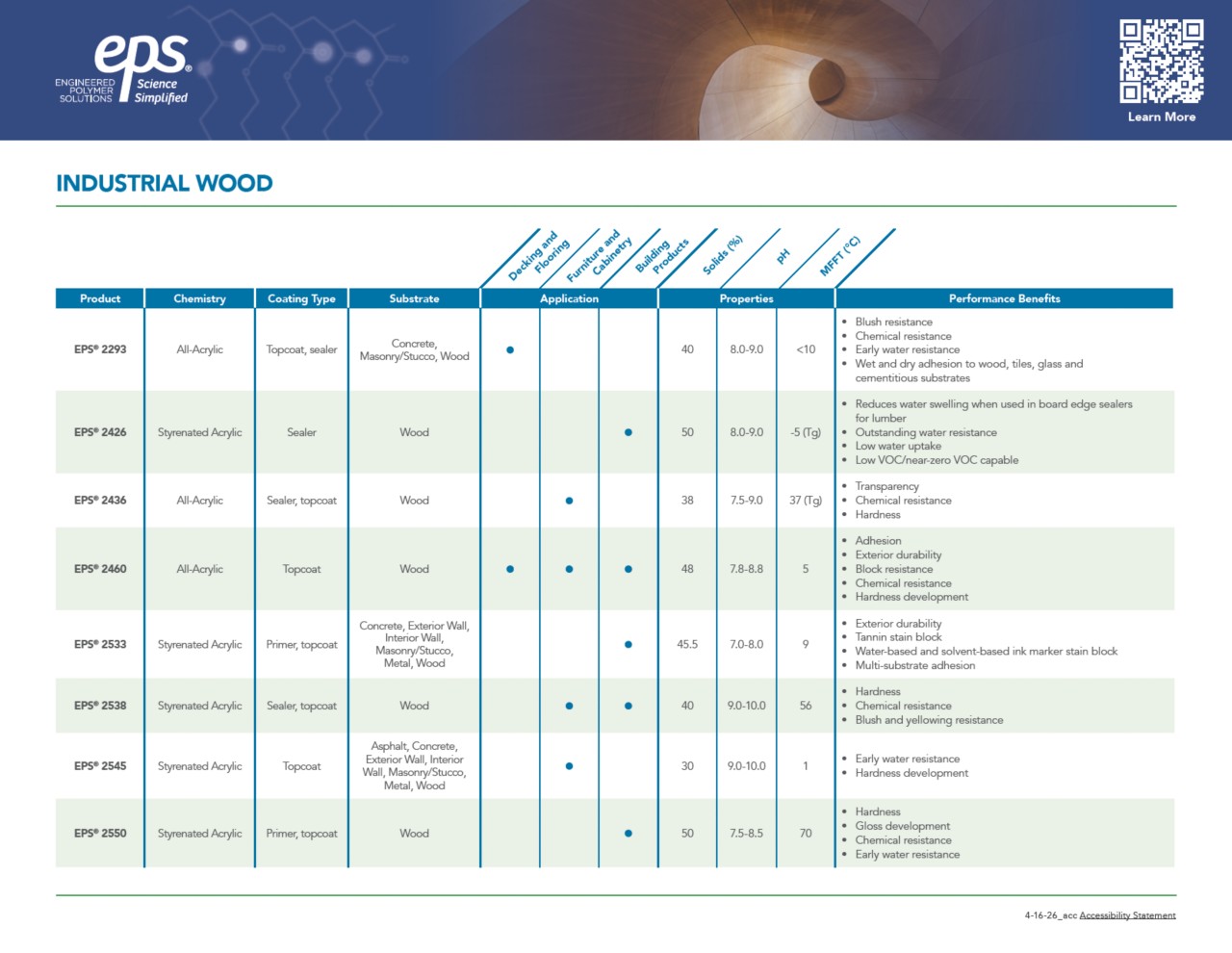 eps® ENGINEERED POLYMER SOLUTIONS Science Simplified

Learn More

INDUSTRIAL WOOD

| Product | Chemistry | Coating Type | Substrate | Application: Decking and Flooring | Application: Furniture and Cabinetry | Application: Building Products | Properties: Solids (%) | Properties: pH | Properties: MFFT (°C) | Performance Benefits |
|---|---|---|---|---|---|---|---|---|---|---|
| EPS® 2293 | All-Acrylic | Topcoat, sealer | Concrete, Masonry/Stucco, Wood | • | | | 40 | 8.0-9.0 | <10 | • Blush resistance • Chemical resistance • Early water resistance • Wet and dry adhesion to wood, tiles, glass and cementitious substrates |
| EPS® 2426 | Styrenated Acrylic | Sealer | Wood | | | • | 50 | 8.0-9.0 | -5 (Tg) | • Reduces water swelling when used in board edge sealers for lumber • Outstanding water resistance • Low water uptake • Low VOC/near-zero VOC capable |
| EPS® 2436 | All-Acrylic | Sealer, topcoat | Wood | | • | | 38 | 7.5-9.0 | 37 (Tg) | • Transparency • Chemical resistance • Hardness |
| EPS® 2460 | All-Acrylic | Topcoat | Wood | • | • | • | 48 | 7.8-8.8 | 5 | • Adhesion • Exterior durability • Block resistance • Chemical resistance • Hardness development |
| EPS® 2533 | Styrenated Acrylic | Primer, topcoat | Concrete, Exterior Wall, Interior Wall, Masonry/Stucco, Metal, Wood | | | • | 45.5 | 7.0-8.0 | 9 | • Exterior durability • Tannin stain block • Water-based and solvent-based ink marker stain block • Multi-substrate adhesion |
| EPS® 2538 | Styrenated Acrylic | Sealer, topcoat | Wood | | • | • | 40 | 9.0-10.0 | 56 | • Hardness • Chemical resistance • Blush and yellowing resistance |
| EPS® 2545 | Styrenated Acrylic | Topcoat | Asphalt, Concrete, Exterior Wall, Interior Wall, Masonry/Stucco, Metal, Wood | | • | | 30 | 9.0-10.0 | 1 | • Early water resistance • Hardness development |
| EPS® 2550 | Styrenated Acrylic | Primer, topcoat | Wood | | | • | 50 | 7.5-8.5 | 70 | • Hardness • Gloss development • Chemical resistance • Early water resistance |

4-16-26_acc Accessibility Statement